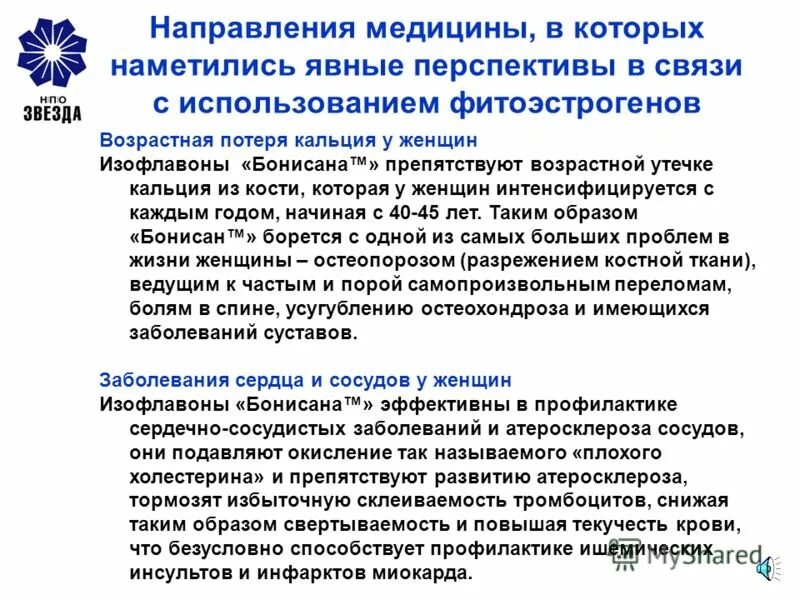 НПО
ЗВЕЗДА

Направления медицины, в которых наметились явные перспективы в связи с использованием фитоэстрогенов

Возрастная потеря кальция у женщин

Изофлавоны «Бонисана™» препятствуют возрастной утечке кальция из кости, которая у женщин интенсифицируется с каждым годом, начиная с 40-45 лет. Таким образом «Бонисан™» борется с одной из самых больших проблем в жизни женщины – остеопорозом (разрежением костной ткани), ведущим к частым и порой самопроизвольным переломам, болям в спине, усугублению остеохондроза и имеющихся заболеваний суставов.

Заболевания сердца и сосудов у женщин

Изофлавоны «Бонисана™» эффективны в профилактике сердечно-сосудистых заболеваний и атеросклероза сосудов, они подавляют окисление так называемого «плохого холестерина» и препятствуют развитию атеросклероза, тормозят избыточную склеиваемость тромбоцитов, снижая таким образом свертываемость и повышая текучесть крови, что безусловно способствует профилактике ишемических инсультов и инфарктов миокарда.

MyShared